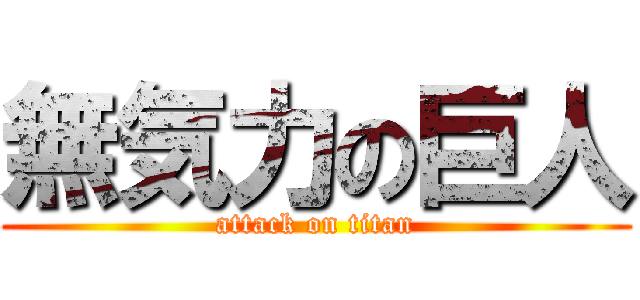 無気力の巨人
attack on titan